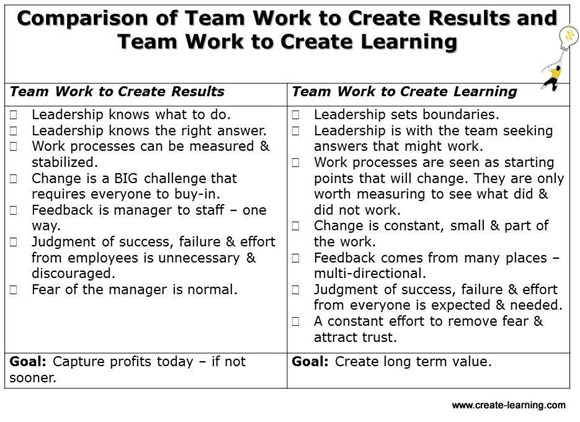 Comparison of Team Work to Create Results and Team Work to Create Learning

| Team Work to Create Results | Team Work to Create Learning |
|---|---|
| □ Leadership knows what to do. □ Leadership knows the right answer. □ Work processes can be measured & stabilized. □ Change is a BIG challenge that requires everyone to buy-in. □ Feedback is manager to staff – one way. □ Judgment of success, failure & effort from employees is unnecessary & discouraged. □ Fear of the manager is normal. | □ Leadership sets boundaries. □ Leadership is with the team seeking answers that might work. □ Work processes are seen as starting points that will change. They are only worth measuring to see what did & did not work. □ Change is constant, small & part of the work. □ Feedback comes from many places – multi-directional. □ Judgment of success, failure & effort from everyone is expected & needed. □ A constant effort to remove fear & attract trust. |
| **Goal:** Capture profits today – if not sooner. | **Goal:** Create long term value. |

www.create-learning.com